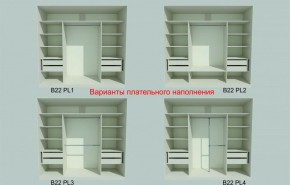 B22 PL1

Варианты плательного наполнения

B22 PL2

B22 PL3

B22 PL4